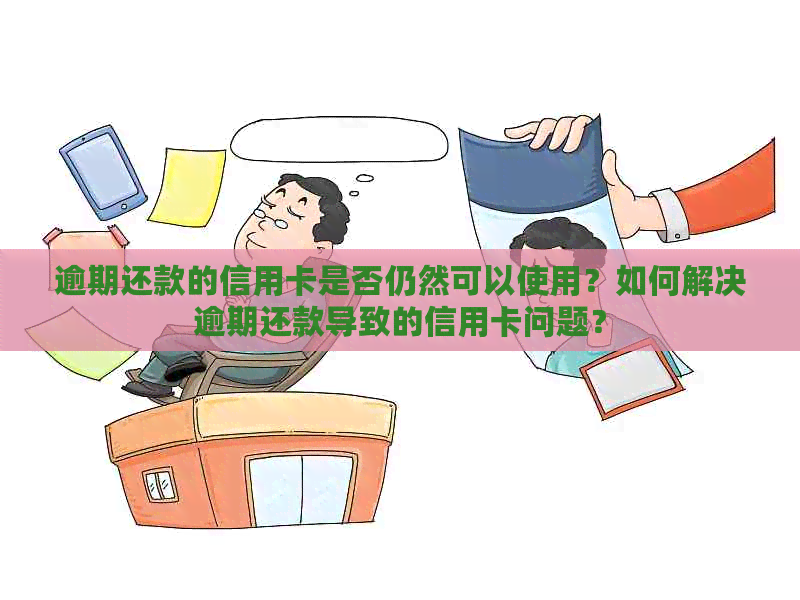 逾期还款的信用卡是否仍然可以使用？如何解决逾期还款导致的信用卡问题？